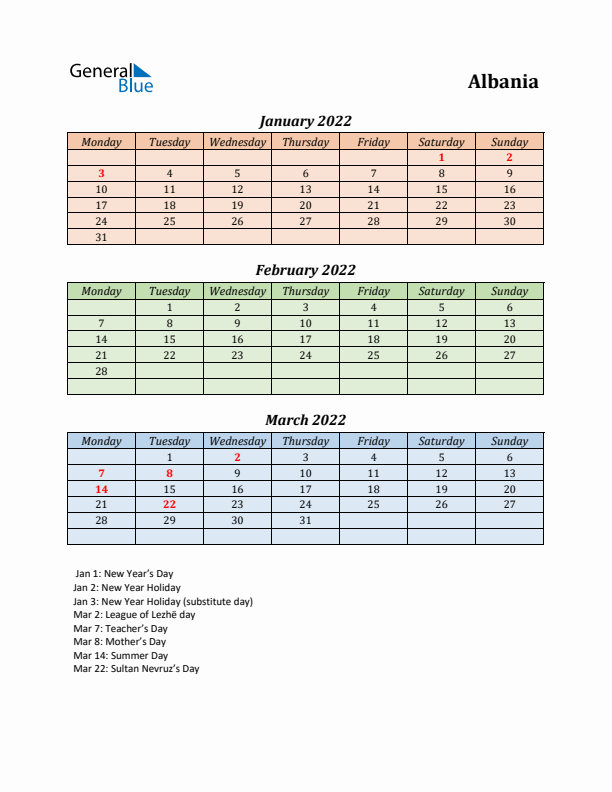 General Blue

Albania

January 2022

| Monday | Tuesday | Wednesday | Thursday | Friday | Saturday | Sunday |
|---|---|---|---|---|---|---|
| | | | | | 1 | 2 |
| 3 | 4 | 5 | 6 | 7 | 8 | 9 |
| 10 | 11 | 12 | 13 | 14 | 15 | 16 |
| 17 | 18 | 19 | 20 | 21 | 22 | 23 |
| 24 | 25 | 26 | 27 | 28 | 29 | 30 |
| 31 | | | | | | |

February 2022

| Monday | Tuesday | Wednesday | Thursday | Friday | Saturday | Sunday |
|---|---|---|---|---|---|---|
| | 1 | 2 | 3 | 4 | 5 | 6 |
| 7 | 8 | 9 | 10 | 11 | 12 | 13 |
| 14 | 15 | 16 | 17 | 18 | 19 | 20 |
| 21 | 22 | 23 | 24 | 25 | 26 | 27 |
| 28 | | | | | | |
| | | | | | | |

March 2022

| Monday | Tuesday | Wednesday | Thursday | Friday | Saturday | Sunday |
|---|---|---|---|---|---|---|
| | 1 | 2 | 3 | 4 | 5 | 6 |
| 7 | 8 | 9 | 10 | 11 | 12 | 13 |
| 14 | 15 | 16 | 17 | 18 | 19 | 20 |
| 21 | 22 | 23 | 24 | 25 | 26 | 27 |
| 28 | 29 | 30 | 31 | | | |
| | | | | | | |

Jan 1: New Year's Day
Jan 2: New Year Holiday
Jan 3: New Year Holiday (substitute day)
Mar 2: League of Lezhë day
Mar 7: Teacher's Day
Mar 8: Mother's Day
Mar 14: Summer Day
Mar 22: Sultan Nevruz's Day